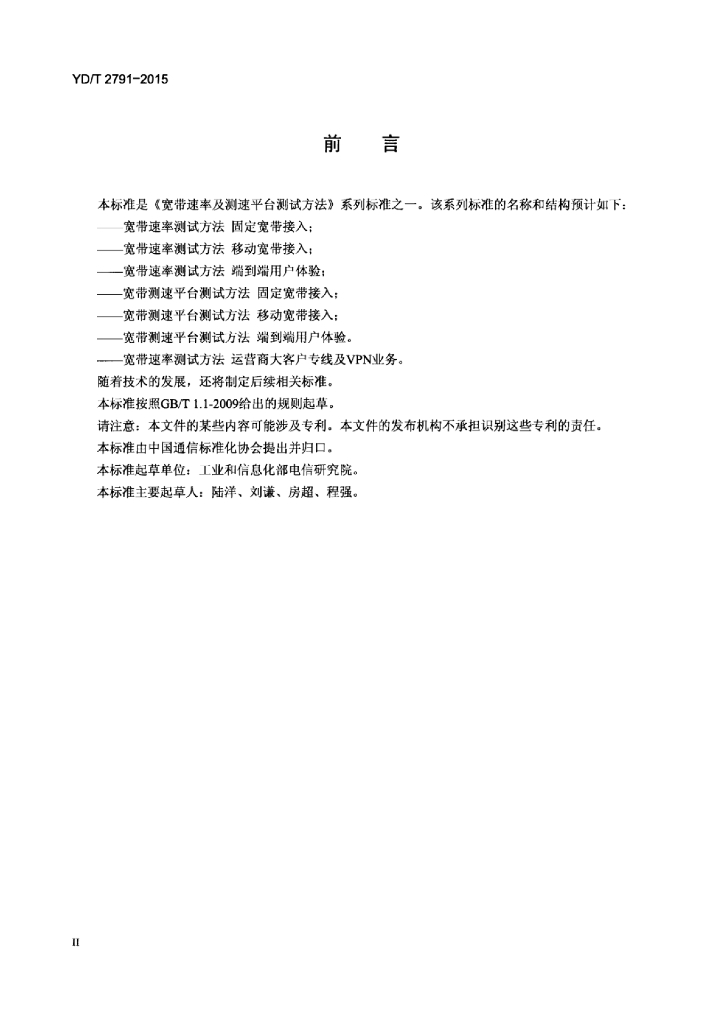 YD/T 2791-2015

前　　言

本标准是《宽带速率及测速平台测试方法》系列标准之一。该系列标准的名称和结构预计如下：

——宽带速率测试方法 固定宽带接入；

——宽带速率测试方法 移动宽带接入；

——宽带速率测试方法 端到端用户体验；

——宽带测速平台测试方法 固定宽带接入；

——宽带测速平台测试方法 移动宽带接入；

——宽带测速平台测试方法 端到端用户体验。

——宽带速率测试方法 运营商大客户专线及VPN业务。

随着技术的发展，还将制定后续相关标准。

本标准按照GB/T 1.1-2009给出的规则起草。

请注意：本文件的某些内容可能涉及专利。本文件的发布机构不承担识别这些专利的责任。

本标准由中国通信标准化协会提出并归口。

本标准起草单位：工业和信息化部电信研究院。

本标准主要起草人：陆洋、刘谦、房超、程强。

II